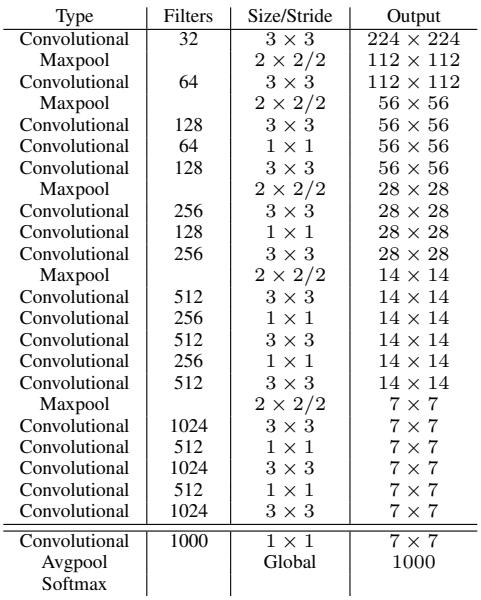 | Type | Filters | Size/Stride | Output |
|---|---|---|---|
| Convolutional | 32 | $3 \times 3$ | $224 \times 224$ |
| Maxpool | | $2 \times 2/2$ | $112 \times 112$ |
| Convolutional | 64 | $3 \times 3$ | $112 \times 112$ |
| Maxpool | | $2 \times 2/2$ | $56 \times 56$ |
| Convolutional | 128 | $3 \times 3$ | $56 \times 56$ |
| Convolutional | 64 | $1 \times 1$ | $56 \times 56$ |
| Convolutional | 128 | $3 \times 3$ | $56 \times 56$ |
| Maxpool | | $2 \times 2/2$ | $28 \times 28$ |
| Convolutional | 256 | $3 \times 3$ | $28 \times 28$ |
| Convolutional | 128 | $1 \times 1$ | $28 \times 28$ |
| Convolutional | 256 | $3 \times 3$ | $28 \times 28$ |
| Maxpool | | $2 \times 2/2$ | $14 \times 14$ |
| Convolutional | 512 | $3 \times 3$ | $14 \times 14$ |
| Convolutional | 256 | $1 \times 1$ | $14 \times 14$ |
| Convolutional | 512 | $3 \times 3$ | $14 \times 14$ |
| Convolutional | 256 | $1 \times 1$ | $14 \times 14$ |
| Convolutional | 512 | $3 \times 3$ | $14 \times 14$ |
| Maxpool | | $2 \times 2/2$ | $7 \times 7$ |
| Convolutional | 1024 | $3 \times 3$ | $7 \times 7$ |
| Convolutional | 512 | $1 \times 1$ | $7 \times 7$ |
| Convolutional | 1024 | $3 \times 3$ | $7 \times 7$ |
| Convolutional | 512 | $1 \times 1$ | $7 \times 7$ |
| Convolutional | 1024 | $3 \times 3$ | $7 \times 7$ |
| Convolutional | 1000 | $1 \times 1$ | $7 \times 7$ |
| Avgpool | | Global | 1000 |
| Softmax | | | |